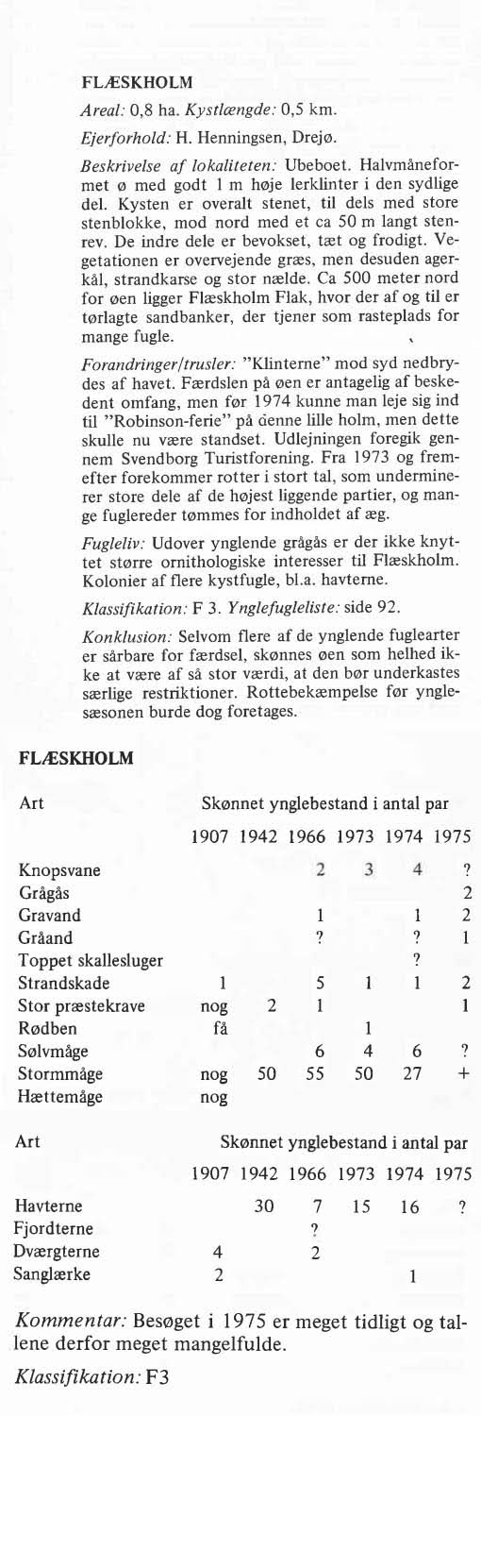 FLÆSKHOLM

Areal: 0,8 ha. Kystlængde: 0,5 km.

Ejerforhold: H. Henningsen, Drejø.

Beskrivelse af lokaliteten: Ubeboet. Halvmåneformet ø med godt 1 m høje lerklinter i den sydlige del. Kysten er overalt stenet, til dels med store stenblokke, mod nord med et ca 50 m langt stenrev. De indre dele er bevokset, tæt og frodigt. Vegetationen er overvejende græs, men desuden agerkål, strandkarse og stor nælde. Ca 500 meter nord for øen ligger Flæskholm Flak, hvor der af og til er tørlagte sandbanker, der tjener som rasteplads for mange fugle.

Forandringer/trusler: "Klinterne" mod syd nedbrydes af havet. Færdslen på øen er antagelig af beskedent omfang, men før 1974 kunne man leje sig ind til "Robinson-ferie" på denne lille holm, men dette skulle nu være standset. Udlejningen foregik gennem Svendborg Turistforening. Fra 1973 og fremefter forekommer rotter i stort tal, som underminerer store dele af de højest liggende partier, og mange fuglereder tømmes for indholdet af æg.

Fugleliv: Udover ynglende grågås er der ikke knyttet større ornithologiske interesser til Flæskholm. Kolonier af flere kystfugle, bl.a. havterne.

Klassifikation: F 3. Ynglefugleliste: side 92.

Konklusion: Selvom flere af de ynglende fuglearter er sårbare for færdsel, skønnes øen som helhed ikke at være af så stor værdi, at den bør underkastes særlige restriktioner. Rottebekæmpelse før ynglesæsonen burde dog foretages.

FLÆSKHOLM

| Art | Skønnet ynglebestand i antal par | | | | | |
|---|---|---|---|---|---|---|
| | 1907 | 1942 | 1966 | 1973 | 1974 | 1975 |
| Knopsvane | | | 2 | 3 | 4 | ? |
| Grågås | | | | | | 2 |
| Gravand | | | 1 | | 1 | 2 |
| Gråand | | | ? | | ? | 1 |
| Toppet skallesluger | | | | | ? | |
| Strandskade | 1 | | 5 | 1 | 1 | 2 |
| Stor præstekrave | nog | 2 | 1 | | | 1 |
| Rødben | få | | | 1 | | |
| Sølvmåge | | | 6 | 4 | 6 | ? |
| Stormmåge | nog | 50 | 55 | 50 | 27 | + |
| Hættemåge | nog | | | | | |

| Art | Skønnet ynglebestand i antal par | | | | | |
|---|---|---|---|---|---|---|
| | 1907 | 1942 | 1966 | 1973 | 1974 | 1975 |
| Havterne | | 30 | 7 | 15 | 16 | ? |
| Fjordterne | | | ? | | | |
| Dværgterne | 4 | | 2 | | | |
| Sanglærke | 2 | | | | 1 | |

Kommentar: Besøget i 1975 er meget tidligt og tallene derfor meget mangelfulde.

Klassifikation: F3